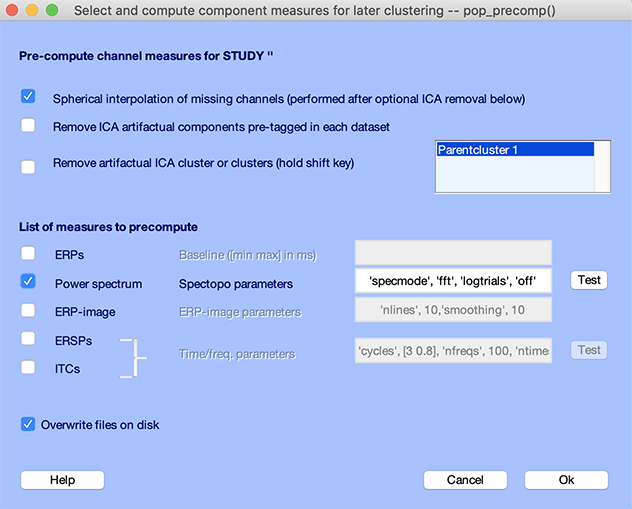 Select and compute component measures for later clustering -- pop_precomp()

Pre-compute channel measures for STUDY ''

Spherical interpolation of missing channels (performed after optional ICA removal below)

Remove ICA artifactual components pre-tagged in each dataset

Remove artifactual ICA cluster or clusters (hold shift key)

Parentcluster 1

List of measures to precompute

ERPs

Baseline ([min max] in ms)

Power spectrum

Spectopo parameters

'specmode', 'fft', 'logtrials', 'off'

Test

ERP-image

ERP-image parameters

'nlines', 10,'smoothing', 10

ERSPs

ITCs

Time/freq. parameters

'cycles', [3 0.8], 'nfreqs', 100, 'ntime

Test

Overwrite files on disk

Help

Cancel

Ok